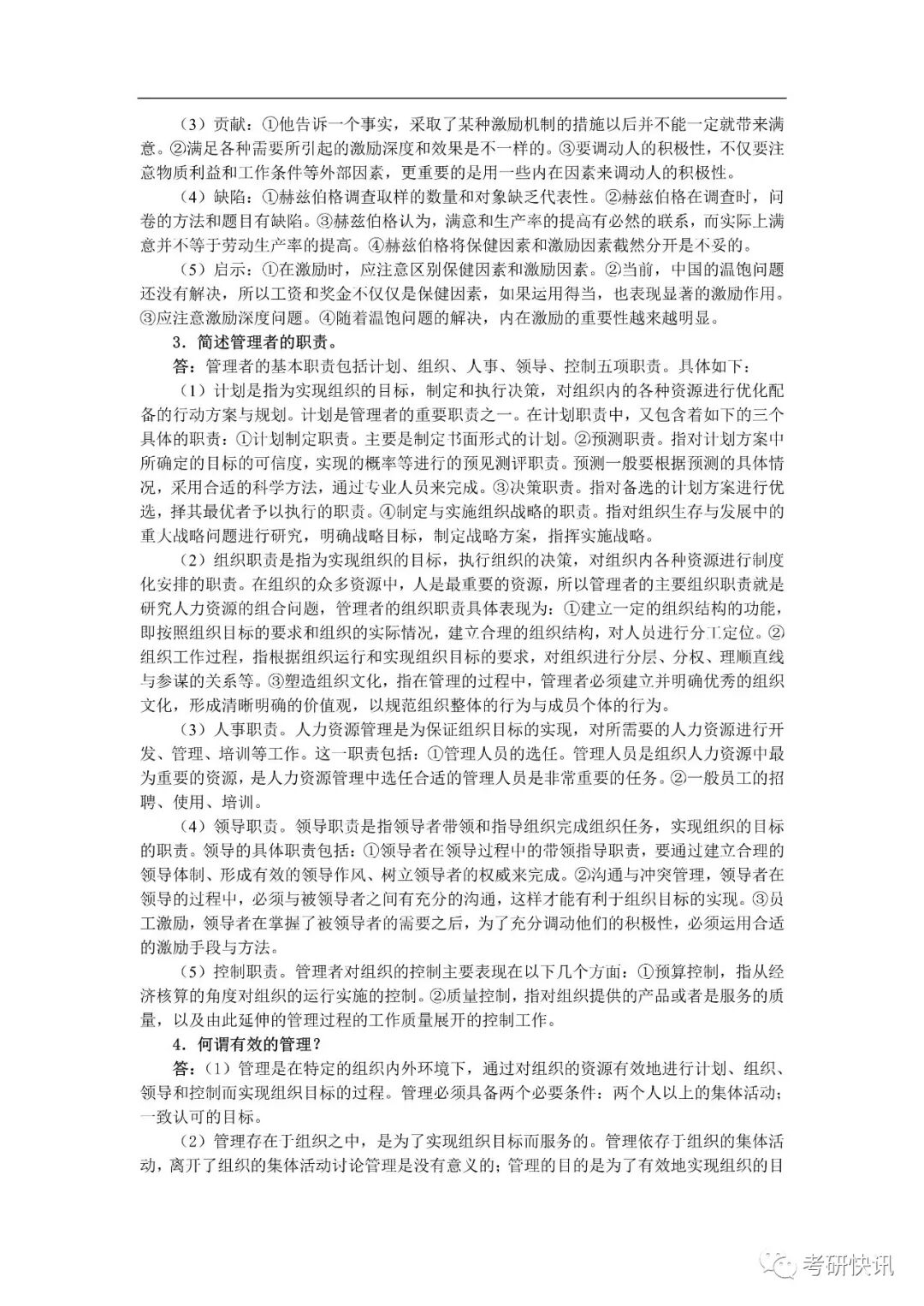 （3）贡献：①他告诉一个事实，采取了某种激励机制的措施以后并不能一定就带来满意。②满足各种需要所引起的激励深度和效果是不一样的。③要调动人的积极性，不仅要注意物质利益和工作条件等外部因素，更重要的是用一些内在因素来调动人的积极性。

（4）缺陷：①赫兹伯格调查取样的数量和对象缺乏代表性。②赫兹伯格在调查时，问卷的方法和题目有缺陷。③赫兹伯格认为，满意和生产率的提高有必然的联系，而实际上满意并不等于劳动生产率的提高。④赫兹伯格将保健因素和激励因素截然分开是不妥的。

（5）启示：①在激励时，应注意区别保健因素和激励因素。②当前，中国的温饱问题还没有解决，所以工资和奖金不仅仅是保健因素，如果运用得当，也表现显著的激励作用。③应注意激励深度问题。④随着温饱问题的解决，内在激励的重要性越来越明显。

3．简述管理者的职责。

答：管理者的基本职责包括计划、组织、人事、领导、控制五项职责。具体如下：

（1）计划是指为实现组织的目标，制定和执行决策，对组织内的各种资源进行优化配备的行动方案与规划。计划是管理者的重要职责之一。在计划职责中，又包含着如下的三个具体的职责：①计划制定职责。主要是制定书面形式的计划。②预测职责。指对计划方案中所确定的目标的可信度，实现的概率等进行的预见测评职责。预测一般要根据预测的具体情况，采用合适的科学方法，通过专业人员来完成。③决策职责。指对备选的计划方案进行优选，择其最优者予以执行的职责。④制定与实施组织战略的职责。指对组织生存与发展中的重大战略问题进行研究，明确战略目标，制定战略方案，指挥实施战略。

（2）组织职责是指为实现组织的目标，执行组织的决策，对组织内各种资源进行制度化安排的职责。在组织的众多资源中，人是最重要的资源，所以管理者的主要组织职责就是研究人力资源的组合问题，管理者的组织职责具体表现为：①建立一定的组织结构的功能，即按照组织目标的要求和组织的实际情况，建立合理的组织结构，对人员进行分工定位。②组织工作过程，指根据组织运行和实现组织目标的要求，对组织进行分层、分权、理顺直线与参谋的关系等。③塑造组织文化，指在管理的过程中，管理者必须建立并明确优秀的组织文化，形成清晰明确的价值观，以规范组织整体的行为与成员个体的行为。

（3）人事职责。人力资源管理是为保证组织目标的实现，对所需要的人力资源进行开发、管理、培训等工作。这一职责包括：①管理人员的选任。管理人员是组织人力资源中最为重要的资源，是人力资源管理中选任合适的管理人员是非常重要的任务。②一般员工的招聘、使用、培训。

（4）领导职责。领导职责是指领导者带领和指导组织完成组织任务，实现组织的目标的职责。领导的具体职责包括：①领导者在领导过程中的带领指导职责，要通过建立合理的领导体制、形成有效的领导作风、树立领导者的权威来完成。②沟通与冲突管理，领导者在领导的过程中，必须与被领导者之间有充分的沟通，这样才能有利于组织目标的实现。③员工激励，领导者在掌握了被领导者的需要之后，为了充分调动他们的积极性，必须运用合适的激励手段与方法。

（5）控制职责。管理者对组织的控制主要表现在以下几个方面：①预算控制，指从经济核算的角度对组织的运行实施的控制。②质量控制，指对组织提供的产品或者是服务的质量，以及由此延伸的管理过程的工作质量展开的控制工作。

4．何谓有效的管理？

答：（1）管理是在特定的组织内外环境下，通过对组织的资源有效地进行计划、组织、领导和控制而实现组织目标的过程。管理必须具备两个必要条件：两个人以上的集体活动；一致认可的目标。

（2）管理存在于组织之中，是为了实现组织目标而服务的。管理依存于组织的集体活动，离开了组织的集体活动讨论管理是没有意义的；管理的目的是为了有效地实现组织的目

考研快讯